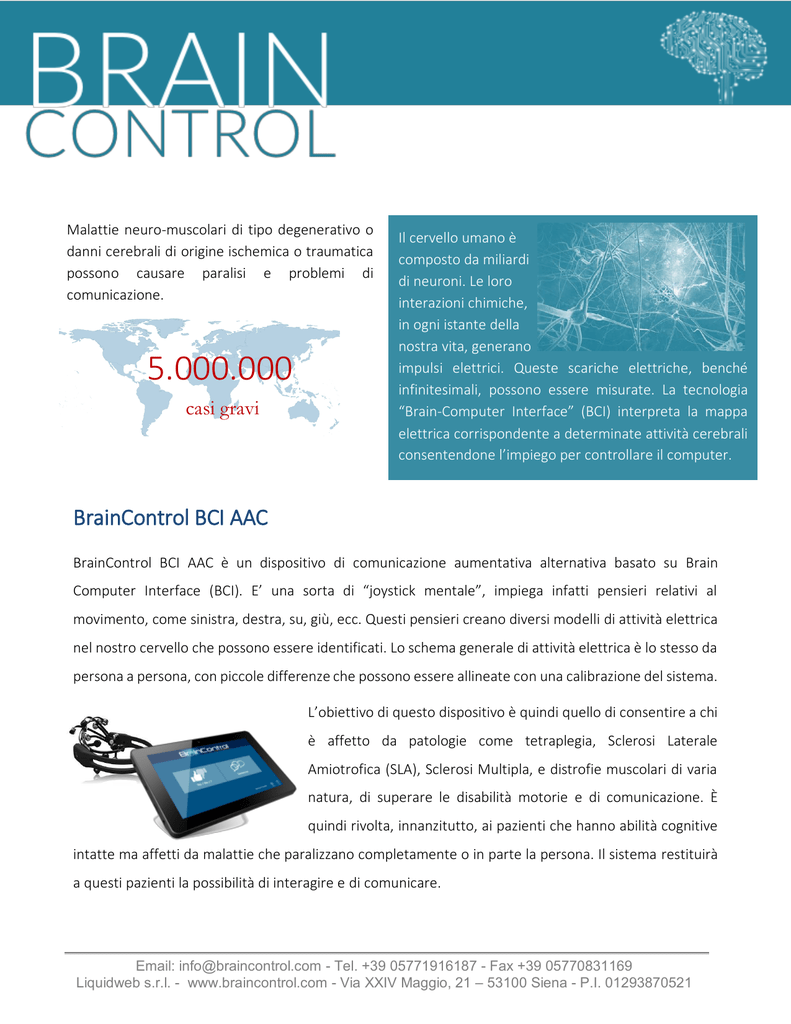 BRAIN
CONTROL

Malattie neuro-muscolari di tipo degenerativo o danni cerebrali di origine ischemica o traumatica possono causare paralisi e problemi di comunicazione.

5.000.000
casi gravi

Il cervello umano è composto da miliardi di neuroni. Le loro interazioni chimiche, in ogni istante della nostra vita, generano impulsi elettrici. Queste scariche elettriche, benché infinitesimali, possono essere misurate. La tecnologia "Brain-Computer Interface" (BCI) interpreta la mappa elettrica corrispondente a determinate attività cerebrali consentendone l'impiego per controllare il computer.

BrainControl BCI AAC

BrainControl BCI AAC è un dispositivo di comunicazione aumentativa alternativa basato su Brain Computer Interface (BCI). E' una sorta di "joystick mentale", impiega infatti pensieri relativi al movimento, come sinistra, destra, su, giù, ecc. Questi pensieri creano diversi modelli di attività elettrica nel nostro cervello che possono essere identificati. Lo schema generale di attività elettrica è lo stesso da persona a persona, con piccole differenze che possono essere allineate con una calibrazione del sistema.

BrainControl

L'obiettivo di questo dispositivo è quindi quello di consentire a chi è affetto da patologie come tetraplegia, Sclerosi Laterale Amiotrofica (SLA), Sclerosi Multipla, e distrofie muscolari di varia natura, di superare le disabilità motorie e di comunicazione. È quindi rivolta, innanzitutto, ai pazienti che hanno abilità cognitive intatte ma affetti da malattie che paralizzano completamente o in parte la persona. Il sistema restituirà a questi pazienti la possibilità di interagire e di comunicare.

Email: info@braincontrol.com - Tel. +39 05771916187 - Fax +39 05770831169
Liquidweb s.r.l. - www.braincontrol.com - Via XXIV Maggio, 21 – 53100 Siena - P.I. 01293870521